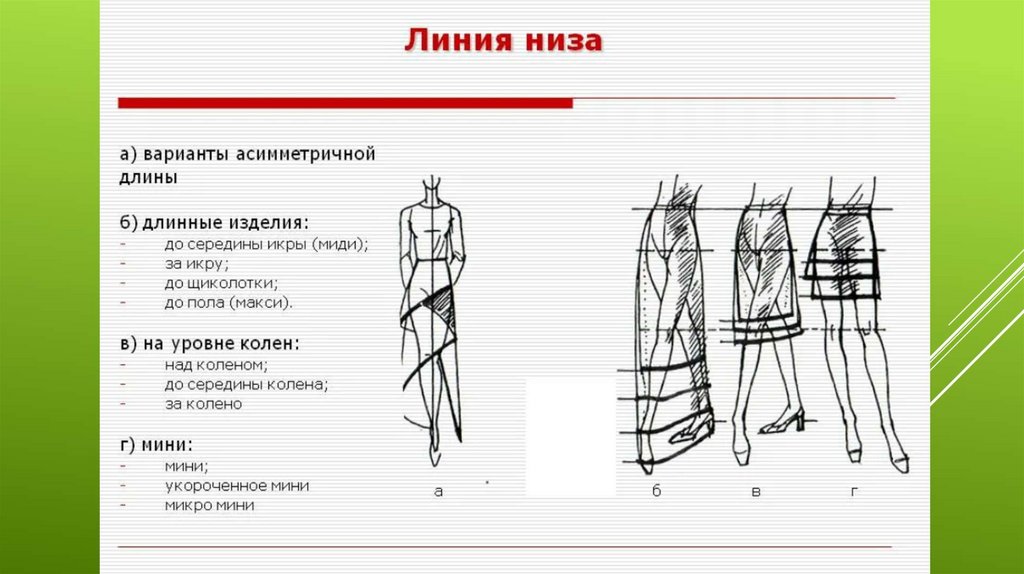 Линия низа

а) варианты асимметричной длины

б) длинные изделия:
- до середины икры (миди);
- за икру;
- до щиколотки;
- до пола (макси).

в) на уровне колен:
- над коленом;
- до середины колена;
- за колено

г) мини:
- мини;
- укороченное мини
- микро мини

а

б

в

г